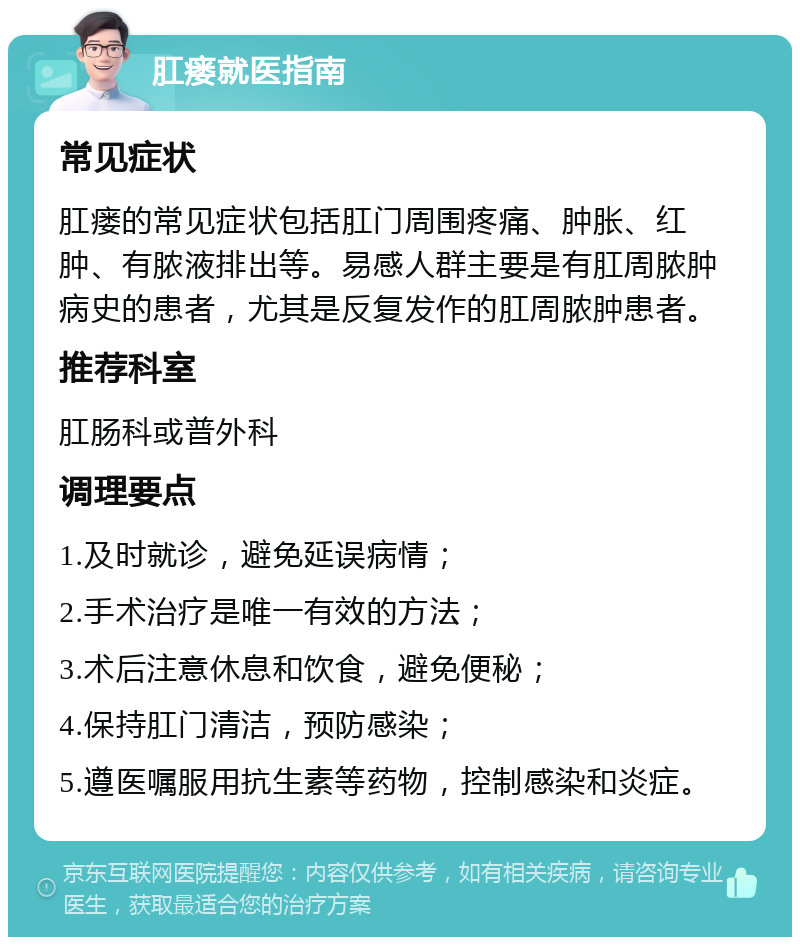 肛瘘就医指南

常见症状

肛瘘的常见症状包括肛门周围疼痛、肿胀、红肿、有脓液排出等。易感人群主要是有肛周脓肿病史的患者，尤其是反复发作的肛周脓肿患者。

推荐科室

肛肠科或普外科

调理要点

1.及时就诊，避免延误病情；

2.手术治疗是唯一有效的方法；

3.术后注意休息和饮食，避免便秘；

4.保持肛门清洁，预防感染；

5.遵医嘱服用抗生素等药物，控制感染和炎症。

京东互联网医院提醒您：内容仅供参考，如有相关疾病，请咨询专业医生，获取最适合您的治疗方案